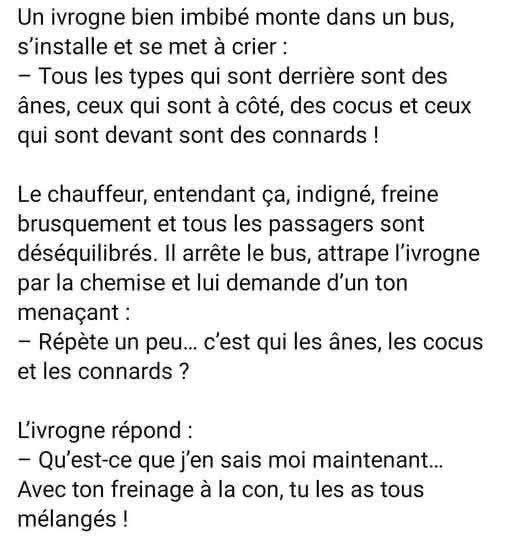 Un ivrogne bien imbibé monte dans un bus, s'installe et se met à crier :
– Tous les types qui sont derrière sont des ânes, ceux qui sont à côté, des cocus et ceux qui sont devant sont des connards !

Le chauffeur, entendant ça, indigné, freine brusquement et tous les passagers sont déséquilibrés. Il arrête le bus, attrape l'ivrogne par la chemise et lui demande d'un ton menaçant :
– Répète un peu… c'est qui les ânes, les cocus et les connards ?

L'ivrogne répond :
– Qu'est-ce que j'en sais moi maintenant… Avec ton freinage à la con, tu les as tous mélangés !